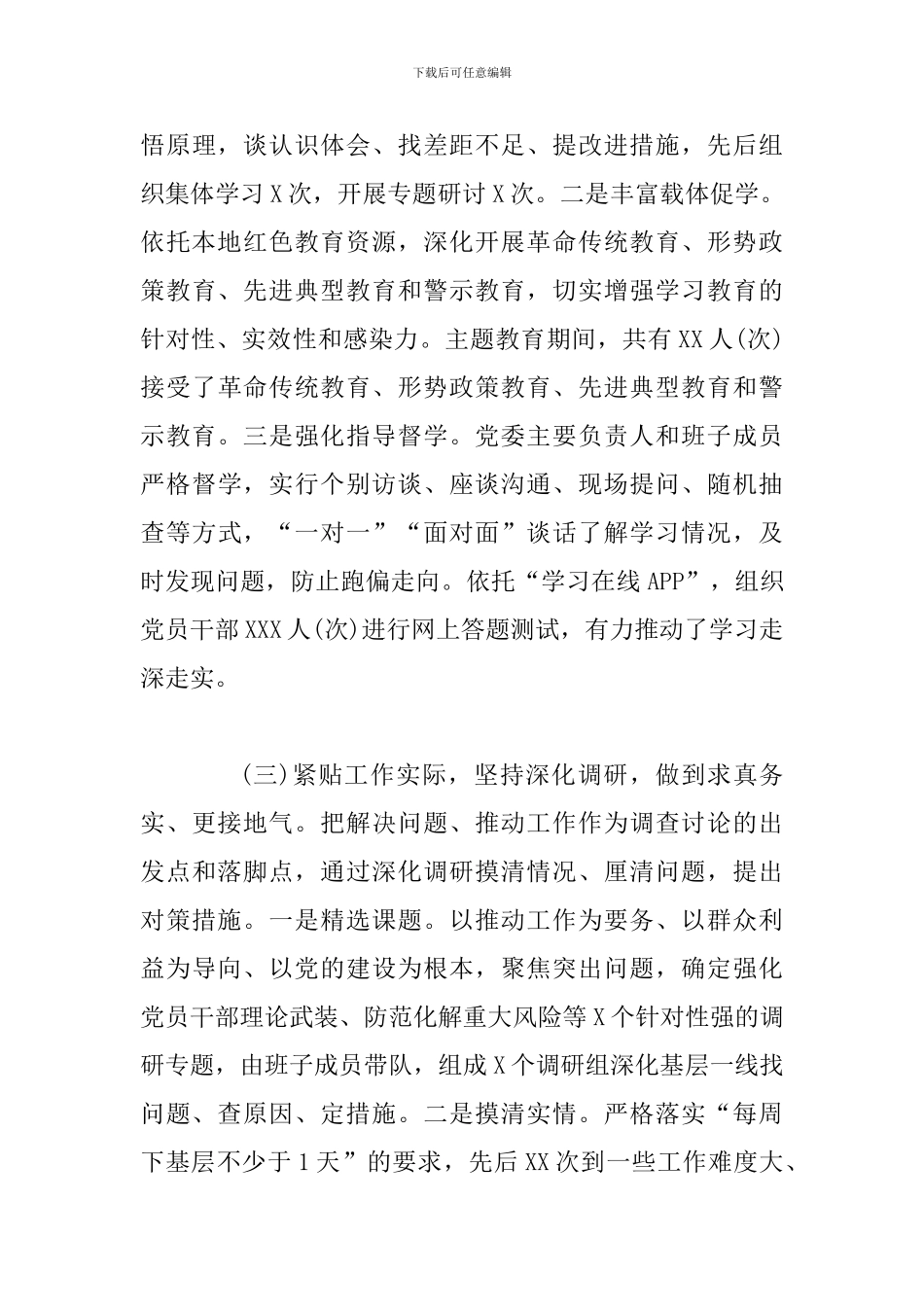 下载后可任意编辑

悟原理，谈认识体会、找差距不足、提改进措施，先后组织集体学习 X 次，开展专题研讨 X 次。二是丰富载体促学。依托本地红色教育资源，深化开展革命传统教育、形势政策教育、先进典型教育和警示教育，切实增强学习教育的针对性、实效性和感染力。主题教育期间，共有 XX 人(次)接受了革命传统教育、形势政策教育、先进典型教育和警示教育。三是强化指导督学。党委主要负责人和班子成员严格督学，实行个别访谈、座谈沟通、现场提问、随机抽查等方式，“一对一”“面对面”谈话了解学习情况，及时发现问题，防止跑偏走向。依托“学习在线 APP”，组织党员干部 XXX 人(次)进行网上答题测试，有力推动了学习走深走实。

(三)紧贴工作实际，坚持深化调研，做到求真务实、更接地气。把解决问题、推动工作作为调查讨论的出发点和落脚点，通过深化调研摸清情况、厘清问题，提出对策措施。一是精选课题。以推动工作为要务、以群众利益为导向、以党的建设为根本，聚焦突出问题，确定强化党员干部理论武装、防范化解重大风险等 X 个针对性强的调研专题，由班子成员带队，组成 X 个调研组深化基层一线找问题、查原因、定措施。二是摸清实情。严格落实“每周下基层不少于 1 天”的要求，先后 XX 次到一些工作难度大、